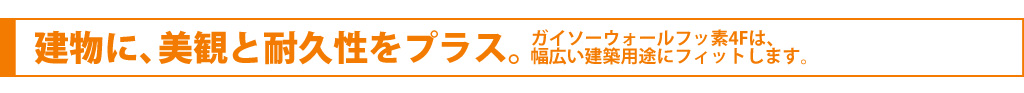 建物に、美観と耐久性をプラス。ガイソーウォールフッ素4Fは、幅広い建築用途にフィットします。